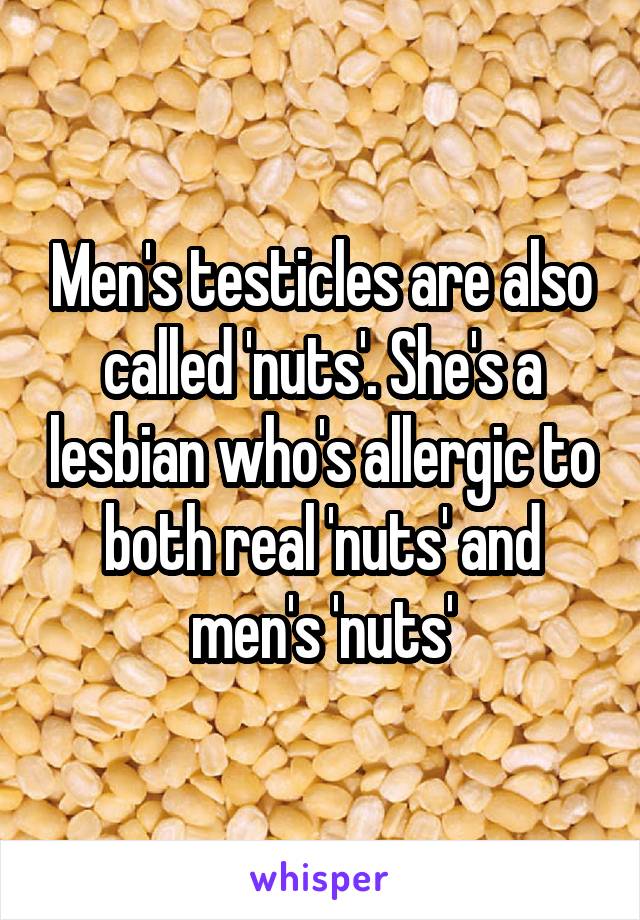 Men's testicles are also called 'nuts'. She's a lesbian who's allergic to both real 'nuts' and men's 'nuts'

whisper